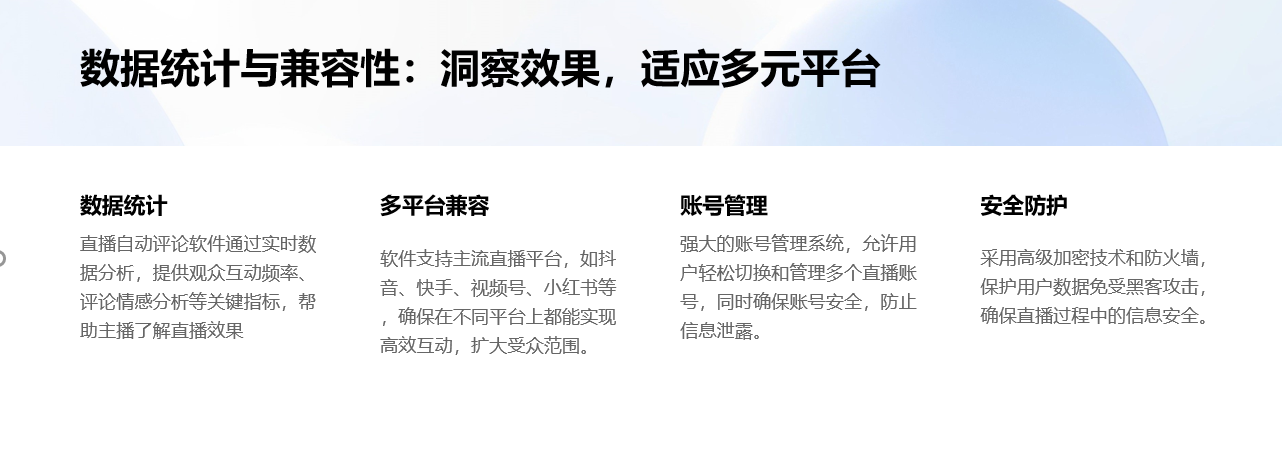 数据统计与兼容性：洞察效果，适应多元平台

数据统计

直播自动评论软件通过实时数据分析，提供观众互动频率、评论情感分析等关键指标，帮助主播了解直播效果

多平台兼容

软件支持主流直播平台，如抖音、快手、视频号、小红书等，确保在不同平台上都能实现高效互动，扩大受众范围。

账号管理

强大的账号管理系统，允许用户轻松切换和管理多个直播账号，同时确保账号安全，防止信息泄露。

安全防护

采用高级加密技术和防火墙，保护用户数据免受黑客攻击，确保直播过程中的信息安全。